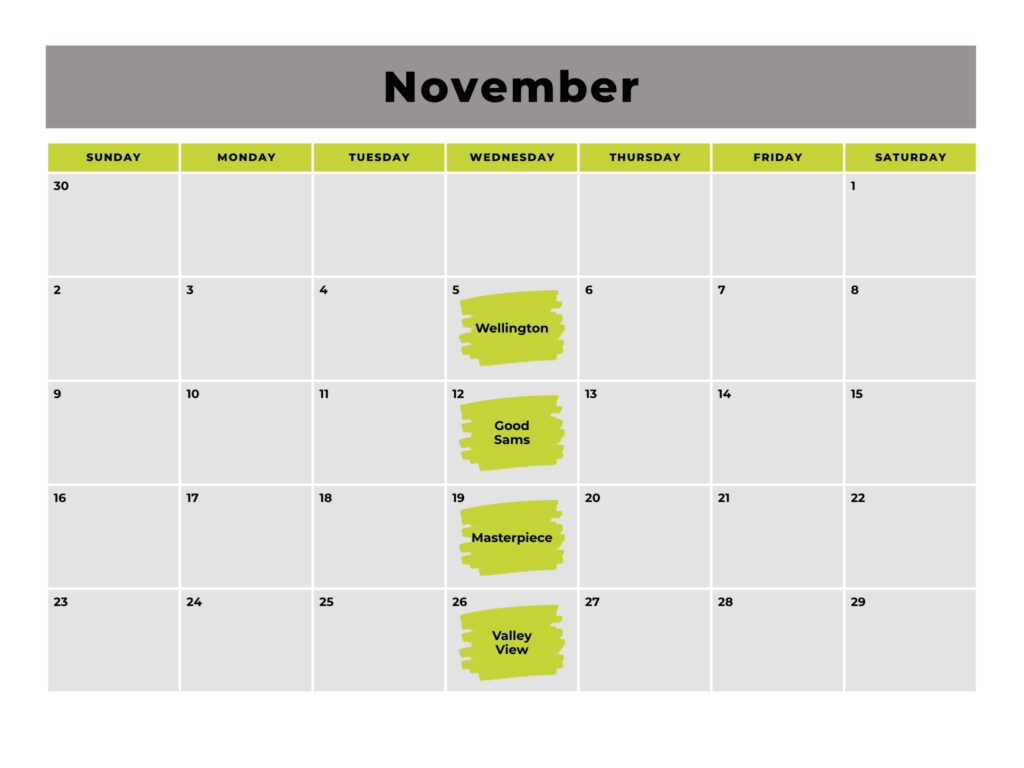 November

| SUNDAY | MONDAY | TUESDAY | WEDNESDAY | THURSDAY | FRIDAY | SATURDAY |
|---|---|---|---|---|---|---|
| 30 | | | | | | 1 |
| 2 | 3 | 4 | 5 Wellington | 6 | 7 | 8 |
| 9 | 10 | 11 | 12 Good Sams | 13 | 14 | 15 |
| 16 | 17 | 18 | 19 Masterpiece | 20 | 21 | 22 |
| 23 | 24 | 25 | 26 Valley View | 27 | 28 | 29 |